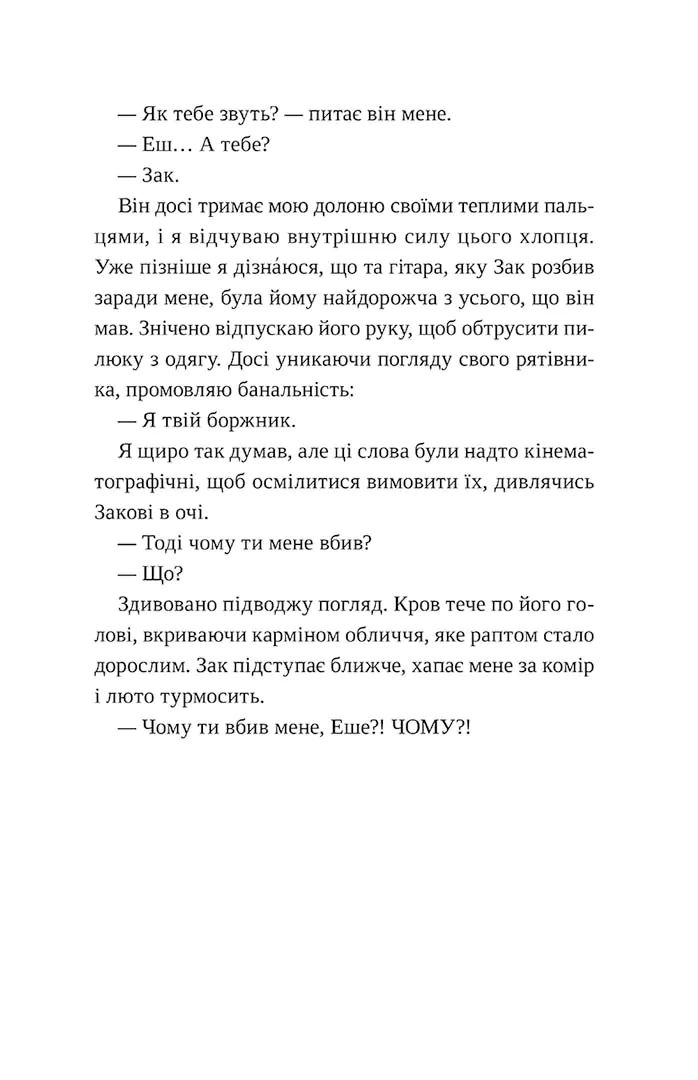 — Як тебе звуть? — питає він мене.

— Еш… А тебе?

— Зак.

Він досі тримає мою долоню своїми теплими пальцями, і я відчуваю внутрішню силу цього хлопця. Уже пізніше я дізна́юся, що та гітара, яку Зак розбив заради мене, була йому найдорожча з усього, що він мав. Знічено відпускаю його руку, щоб обтрусити пилюку з одягу. Досі уникаючи погляду свого рятівника, промовляю банальність:

— Я твій боржник.

Я щиро так думав, але ці слова були надто кінематографічні, щоб осмілитися вимовити їх, дивлячись Закові в очі.

— Тоді чому ти мене вбив?

— Що?

Здивовано підводжу погляд. Кров тече по його голові, вкриваючи карміном обличчя, яке раптом стало дорослим. Зак підступає ближче, хапає мене за комір і люто турмосить.

— Чому ти вбив мене, Еше?! ЧОМУ?!